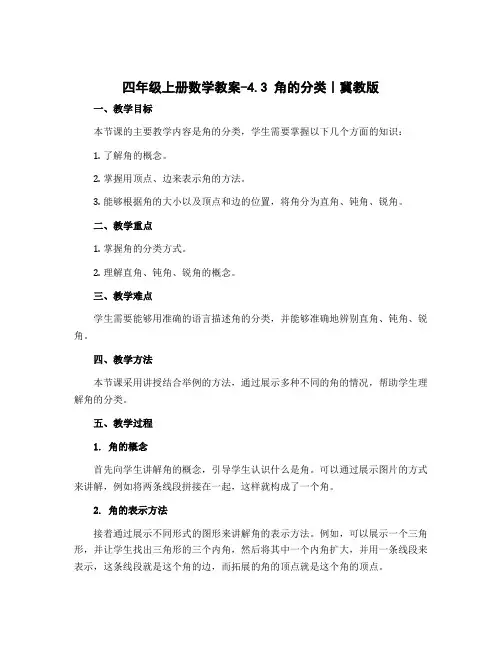 四年级上册数学教案-4.3 角的分类丨冀教版

一、教学目标

本节课的主要教学内容是角的分类，学生需要掌握以下几个方面的知识：

1. 了解角的概念。

2. 掌握用顶点、边来表示角的方法。

3. 能够根据角的大小以及顶点和边的位置，将角分为直角、钝角、锐角。

二、教学重点

1. 掌握角的分类方式。

2. 理解直角、钝角、锐角的概念。

三、教学难点

学生需要能够用准确的语言描述角的分类，并能够准确地辨别直角、钝角、锐角。

四、教学方法

本节课采用讲授结合举例的方法，通过展示多种不同的角的情况，帮助学生理解角的分类。

五、教学过程

1. 角的概念

首先向学生讲解角的概念，引导学生认识什么是角。可以通过展示图片的方式来讲解，例如将两条线段拼接在一起，这样就构成了一个角。

2. 角的表示方法

接着通过展示不同形式的图形来讲解角的表示方法。例如，可以展示一个三角形，并让学生找出三角形的三个内角，然后将其中一个内角扩大，并用一条线段来表示，这条线段就是这个角的边，而拓展的角的顶点就是这个角的顶点。